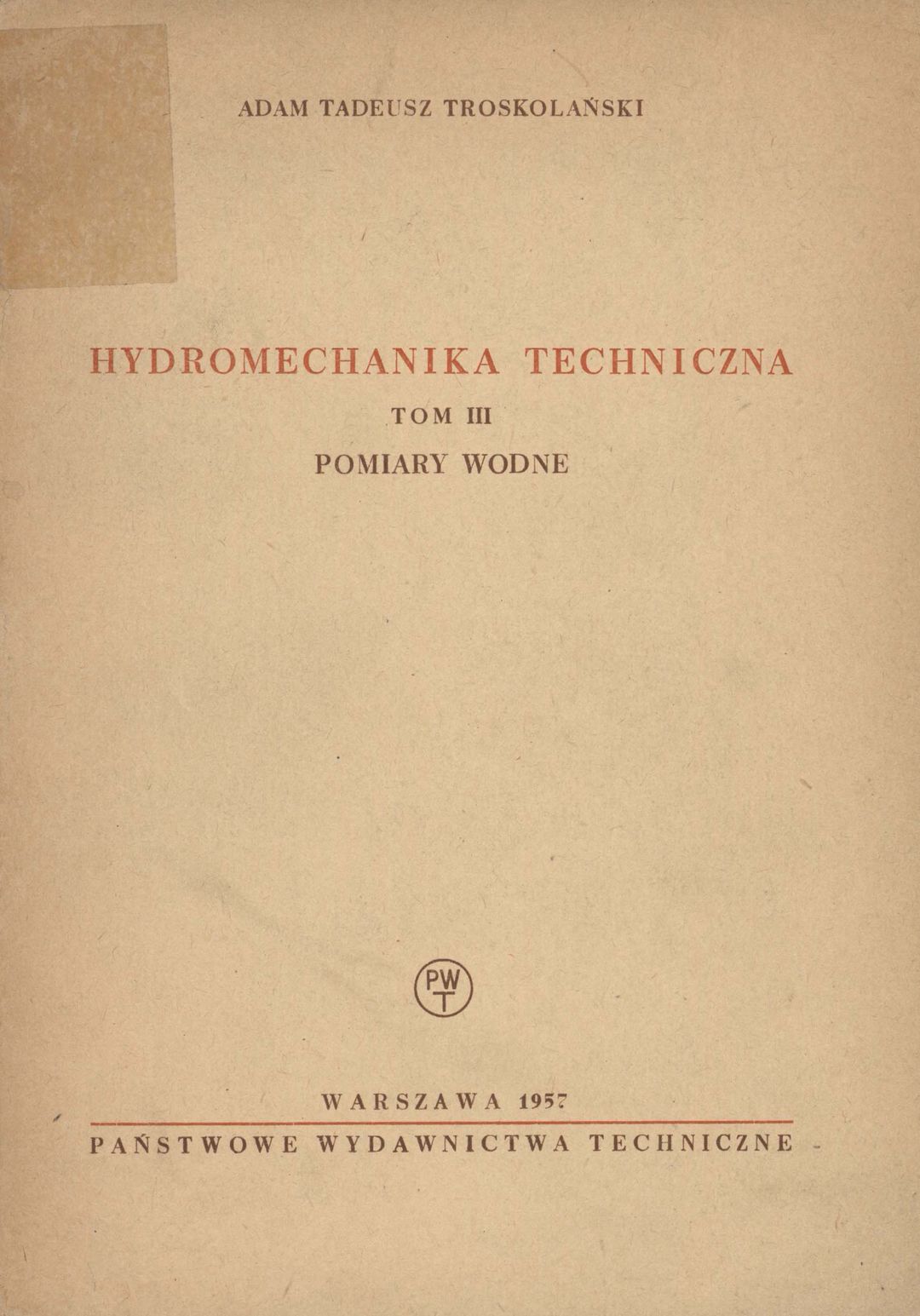 ADAM TADEUSZ TROSKOLAŃSKI

HYDROMECHANIKA TECHNICZNA

TOM III

POMIARY WODNE

PWT

WARSZAWA 1957

PAŃSTWOWE WYDAWNICTWA TECHNICZNE